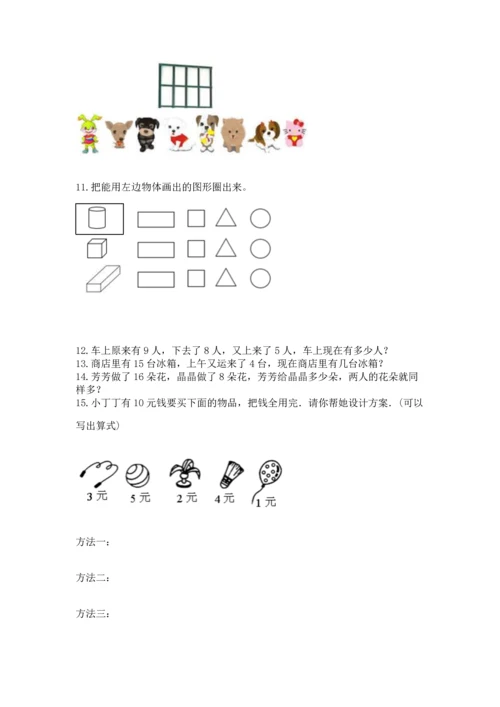 11. 把能用左边物体画出的图形圈出来。

12. 车上原来有 9 人，下去了 8 人，又上来了 5 人，车上现在有多少人？
13. 商店里有 15 台冰箱，上午又运来了 4 台，现在商店里有几台冰箱？
14. 芳芳做了 16 朵花，晶晶做了 8 朵花，芳芳给晶晶多少朵，两人的花朵就同样多？
15. 小丁丁有 10 元钱要买下面的物品，把钱全用完．请你帮她设计方案．(可以写出算式)

3 元
5 元
2 元
4 元
1 元

方法一：

方法二：

方法三：